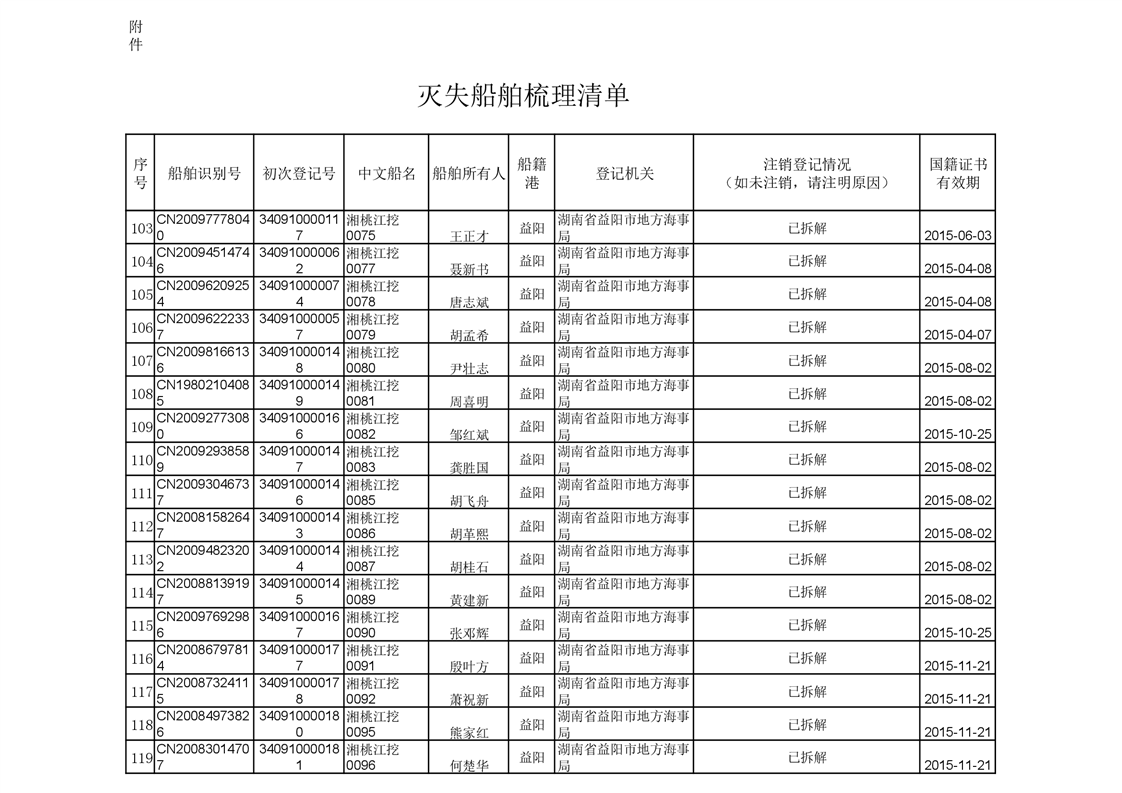 附件

灭失船舶梳理清单

| 序号 | 船舶识别号 | 初次登记号 | 中文船名 | 船舶所有人 | 船籍港 | 登记机关 | 注销登记情况（如未注销，请注明原因） | 国籍证书有效期 |
|---|---|---|---|---|---|---|---|---|
| 103 | CN20097778040 | 340910000117 | 湘桃江挖0075 | 王正才 | 益阳 | 湖南省益阳市地方海事局 | 已拆解 | 2015-06-03 |
| 104 | CN20094514746 | 340910000062 | 湘桃江挖0077 | 聂新书 | 益阳 | 湖南省益阳市地方海事局 | 已拆解 | 2015-04-08 |
| 105 | CN20096209254 | 340910000074 | 湘桃江挖0078 | 唐志斌 | 益阳 | 湖南省益阳市地方海事局 | 已拆解 | 2015-04-08 |
| 106 | CN20096222337 | 340910000057 | 湘桃江挖0079 | 胡孟希 | 益阳 | 湖南省益阳市地方海事局 | 已拆解 | 2015-04-07 |
| 107 | CN20098166136 | 340910000148 | 湘桃江挖0080 | 尹壮志 | 益阳 | 湖南省益阳市地方海事局 | 已拆解 | 2015-08-02 |
| 108 | CN19802104085 | 340910000149 | 湘桃江挖0081 | 周喜明 | 益阳 | 湖南省益阳市地方海事局 | 已拆解 | 2015-08-02 |
| 109 | CN20092773080 | 340910000166 | 湘桃江挖0082 | 邹红斌 | 益阳 | 湖南省益阳市地方海事局 | 已拆解 | 2015-10-25 |
| 110 | CN20092938589 | 340910000147 | 湘桃江挖0083 | 龚胜国 | 益阳 | 湖南省益阳市地方海事局 | 已拆解 | 2015-08-02 |
| 111 | CN20093046737 | 340910000146 | 湘桃江挖0085 | 胡飞舟 | 益阳 | 湖南省益阳市地方海事局 | 已拆解 | 2015-08-02 |
| 112 | CN20081582647 | 340910000143 | 湘桃江挖0086 | 胡革熙 | 益阳 | 湖南省益阳市地方海事局 | 已拆解 | 2015-08-02 |
| 113 | CN20094823202 | 340910000144 | 湘桃江挖0087 | 胡桂石 | 益阳 | 湖南省益阳市地方海事局 | 已拆解 | 2015-08-02 |
| 114 | CN20088139197 | 340910000145 | 湘桃江挖0089 | 黄建新 | 益阳 | 湖南省益阳市地方海事局 | 已拆解 | 2015-08-02 |
| 115 | CN20097692986 | 340910000167 | 湘桃江挖0090 | 张邓辉 | 益阳 | 湖南省益阳市地方海事局 | 已拆解 | 2015-10-25 |
| 116 | CN20086797814 | 340910000177 | 湘桃江挖0091 | 殷叶方 | 益阳 | 湖南省益阳市地方海事局 | 已拆解 | 2015-11-21 |
| 117 | CN20087324115 | 340910000178 | 湘桃江挖0092 | 萧祝新 | 益阳 | 湖南省益阳市地方海事局 | 已拆解 | 2015-11-21 |
| 118 | CN20084973826 | 340910000180 | 湘桃江挖0095 | 熊家红 | 益阳 | 湖南省益阳市地方海事局 | 已拆解 | 2015-11-21 |
| 119 | CN20083014707 | 340910000181 | 湘桃江挖0096 | 何楚华 | 益阳 | 湖南省益阳市地方海事局 | 已拆解 | 2015-11-21 |